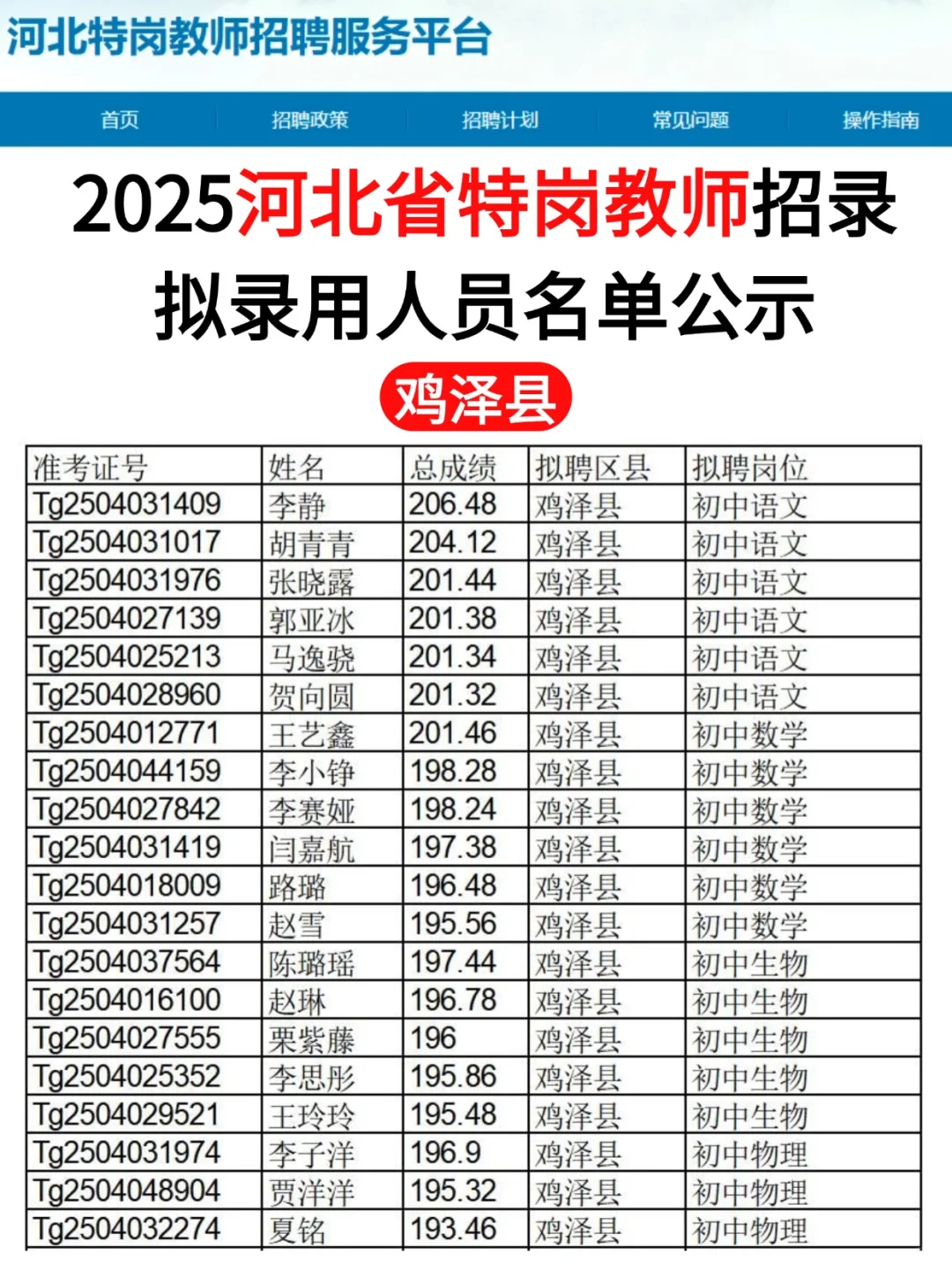 河北特岗教师招聘服务平台

首页 招聘政策 招聘计划 常见问题 操作指南

2025河北省特岗教师招录

拟录用人员名单公示

鸡泽县

| 准考证号 | 姓名 | 总成绩 | 拟聘区县 | 拟聘岗位 |
|---|---|---|---|---|
| Tg2504031409 | 李静 | 206.48 | 鸡泽县 | 初中语文 |
| Tg2504031017 | 胡青青 | 204.12 | 鸡泽县 | 初中语文 |
| Tg2504031976 | 张晓露 | 201.44 | 鸡泽县 | 初中语文 |
| Tg2504027139 | 郭亚冰 | 201.38 | 鸡泽县 | 初中语文 |
| Tg2504025213 | 马逸骁 | 201.34 | 鸡泽县 | 初中语文 |
| Tg2504028960 | 贺向圆 | 201.32 | 鸡泽县 | 初中语文 |
| Tg2504012771 | 王艺鑫 | 201.46 | 鸡泽县 | 初中数学 |
| Tg2504044159 | 李小铮 | 198.28 | 鸡泽县 | 初中数学 |
| Tg2504027842 | 李赛娅 | 198.24 | 鸡泽县 | 初中数学 |
| Tg2504031419 | 闫嘉航 | 197.38 | 鸡泽县 | 初中数学 |
| Tg2504018009 | 路璐 | 196.48 | 鸡泽县 | 初中数学 |
| Tg2504031257 | 赵雪 | 195.56 | 鸡泽县 | 初中数学 |
| Tg2504037564 | 陈璐瑶 | 197.44 | 鸡泽县 | 初中生物 |
| Tg2504016100 | 赵琳 | 196.78 | 鸡泽县 | 初中生物 |
| Tg2504027555 | 栗紫藤 | 196 | 鸡泽县 | 初中生物 |
| Tg2504025352 | 李思彤 | 195.86 | 鸡泽县 | 初中生物 |
| Tg2504029521 | 王玲玲 | 195.48 | 鸡泽县 | 初中生物 |
| Tg2504031974 | 李子洋 | 196.9 | 鸡泽县 | 初中物理 |
| Tg2504048904 | 贾洋洋 | 195.32 | 鸡泽县 | 初中物理 |
| Tg2504032274 | 夏铭 | 193.46 | 鸡泽县 | 初中物理 |